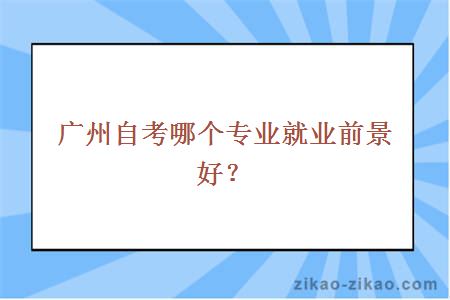 广州自考哪个专业就业前景好？

zikao-zikao.com